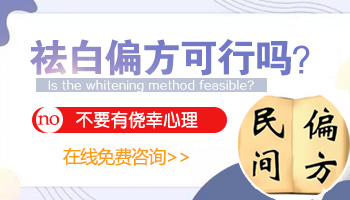 祛白偏方可行吗?

Is the whitening method feasible?

no 不要有侥幸心理

在线免费咨询>>

民间

偏方